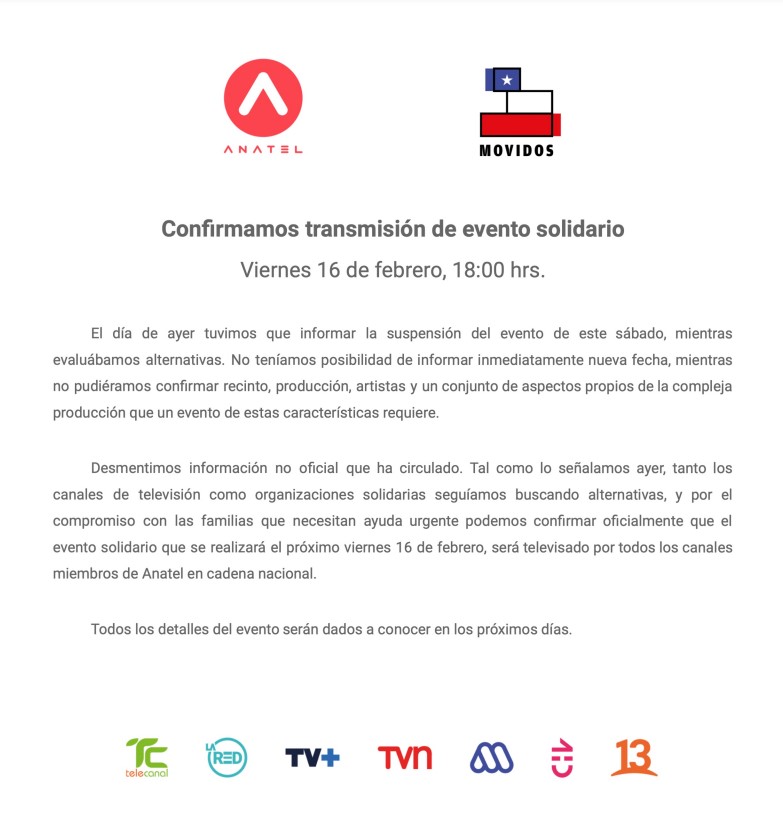 ANATEL

MOVIDOS

Confirmamos transmisión de evento solidario

Viernes 16 de febrero, 18:00 hrs.

El día de ayer tuvimos que informar la suspensión del evento de este sábado, mientras evaluábamos alternativas. No teníamos posibilidad de informar inmediatamente nueva fecha, mientras no pudiéramos confirmar recinto, producción, artistas y un conjunto de aspectos propios de la compleja producción que un evento de estas características requiere.

Desmentimos información no oficial que ha circulado. Tal como lo señalamos ayer, tanto los canales de televisión como organizaciones solidarias seguíamos buscando alternativas, y por el compromiso con las familias que necesitan ayuda urgente podemos confirmar oficialmente que el evento solidario que se realizará el próximo viernes 16 de febrero, será televisado por todos los canales miembros de Anatel en cadena nacional.

Todos los detalles del evento serán dados a conocer en los próximos días.

TC telecanal LA RED TV+ TVN 13